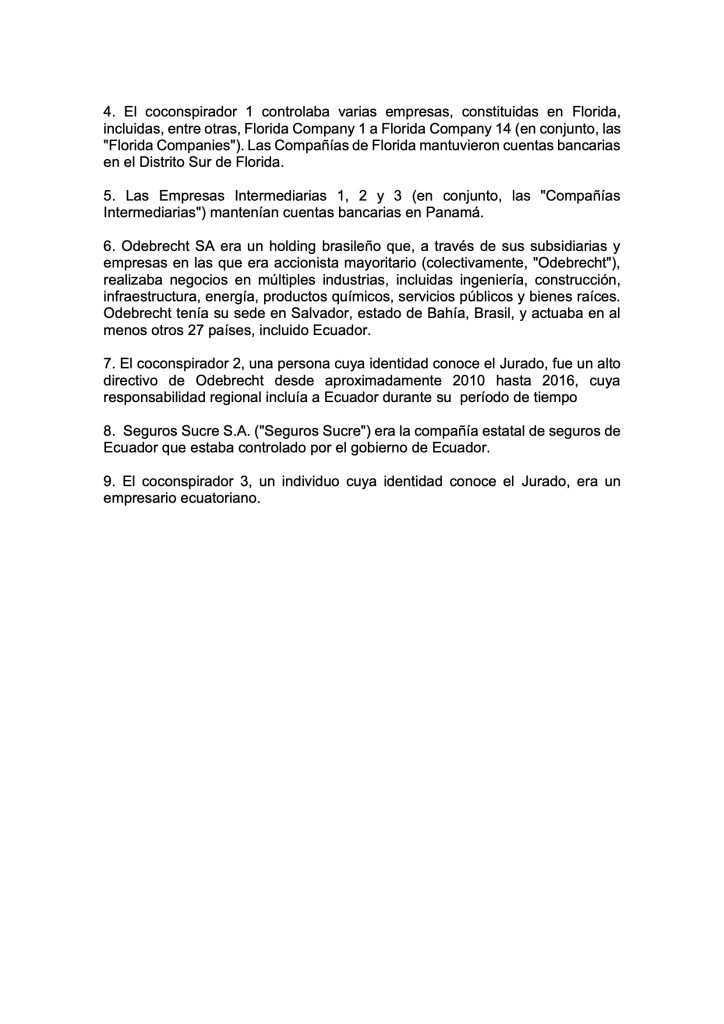 4. El coconspirador 1 controlaba varias empresas, constituidas en Florida, incluidas, entre otras, Florida Company 1 a Florida Company 14 (en conjunto, las "Florida Companies"). Las Compañías de Florida mantuvieron cuentas bancarias en el Distrito Sur de Florida.

5. Las Empresas Intermediarias 1, 2 y 3 (en conjunto, las "Compañías Intermediarias") mantenían cuentas bancarias en Panamá.

6. Odebrecht SA era un holding brasileño que, a través de sus subsidiarias y empresas en las que era accionista mayoritario (colectivamente, "Odebrecht"), realizaba negocios en múltiples industrias, incluidas ingeniería, construcción, infraestructura, energía, productos químicos, servicios públicos y bienes raíces. Odebrecht tenía su sede en Salvador, estado de Bahía, Brasil, y actuaba en al menos otros 27 países, incluido Ecuador.

7. El coconspirador 2, una persona cuya identidad conoce el Jurado, fue un alto directivo de Odebrecht desde aproximadamente 2010 hasta 2016, cuya responsabilidad regional incluía a Ecuador durante su período de tiempo

8. Seguros Sucre S.A. ("Seguros Sucre") era la compañía estatal de seguros de Ecuador que estaba controlado por el gobierno de Ecuador.

9. El coconspirador 3, un individuo cuya identidad conoce el Jurado, era un empresario ecuatoriano.